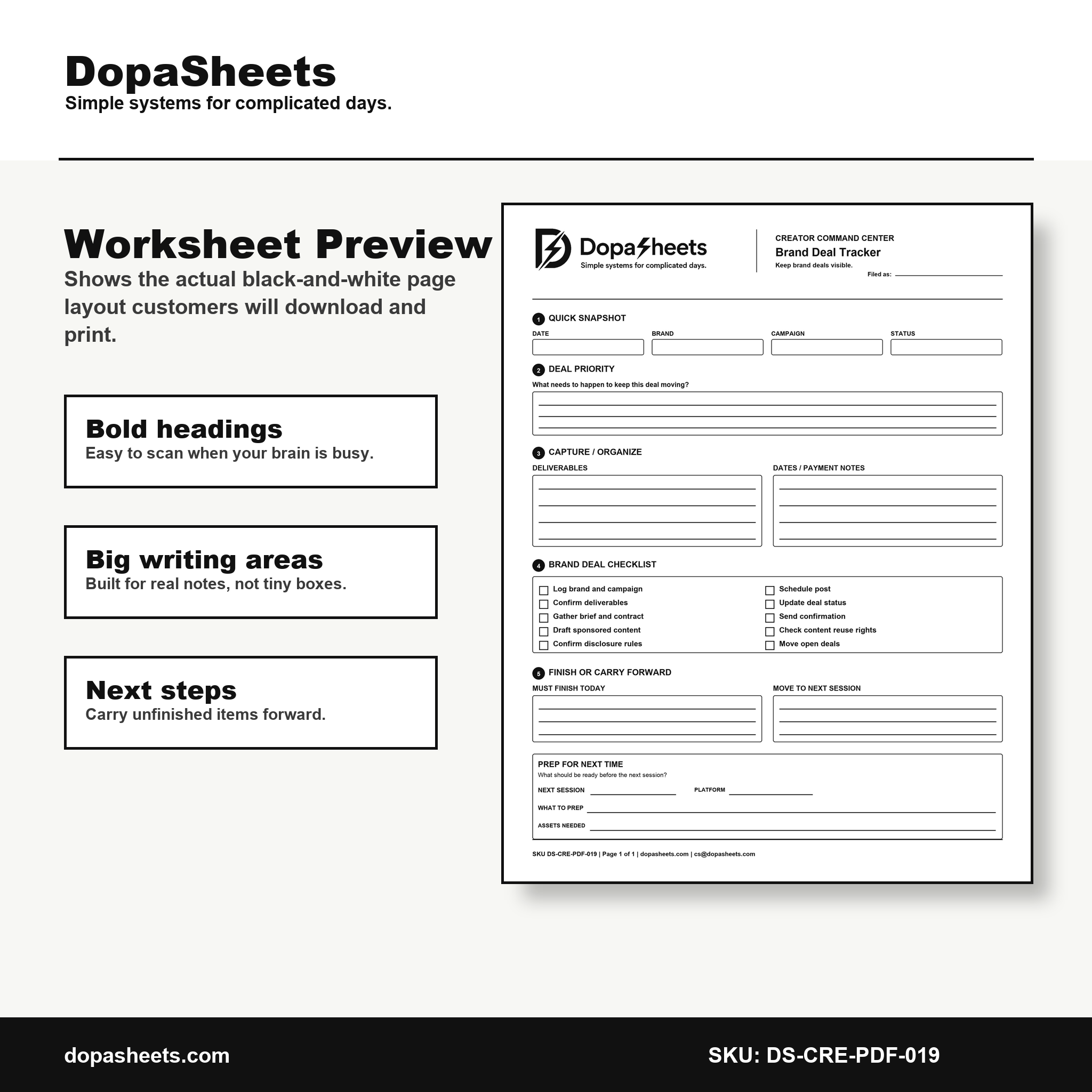 DopaSheets
Simple systems for complicated days.

Worksheet Preview
Shows the actual black-and-white page layout customers will download and print.

Bold headings
Easy to scan when your brain is busy.

Big writing areas
Built for real notes, not tiny boxes.

Next steps
Carry unfinished items forward.

DopaSheets
Simple systems for complicated days.

CREATOR COMMAND CENTER
Brand Deal Tracker
Keep brand deals visible.
Filed as:

1 QUICK SNAPSHOT
DATE
BRAND
CAMPAIGN
STATUS

2 DEAL PRIORITY
What needs to happen to keep this deal moving?

3 CAPTURE / ORGANIZE
DELIVERABLES
DATES / PAYMENT NOTES

4 BRAND DEAL CHECKLIST
Log brand and campaign
Confirm deliverables
Gather brief and contract
Draft sponsored content
Confirm disclosure rules
Schedule post
Update deal status
Send confirmation
Check content reuse rights
Move open deals

5 FINISH OR CARRY FORWARD
MUST FINISH TODAY
MOVE TO NEXT SESSION

PREP FOR NEXT TIME
What should be ready before the next session?
NEXT SESSION
PLATFORM
WHAT TO PREP
ASSETS NEEDED

SKU DS-CRE-PDF-019 | Page 1 of 1 | dopasheets.com | cs@dopasheets.com

dopasheets.com
SKU: DS-CRE-PDF-019